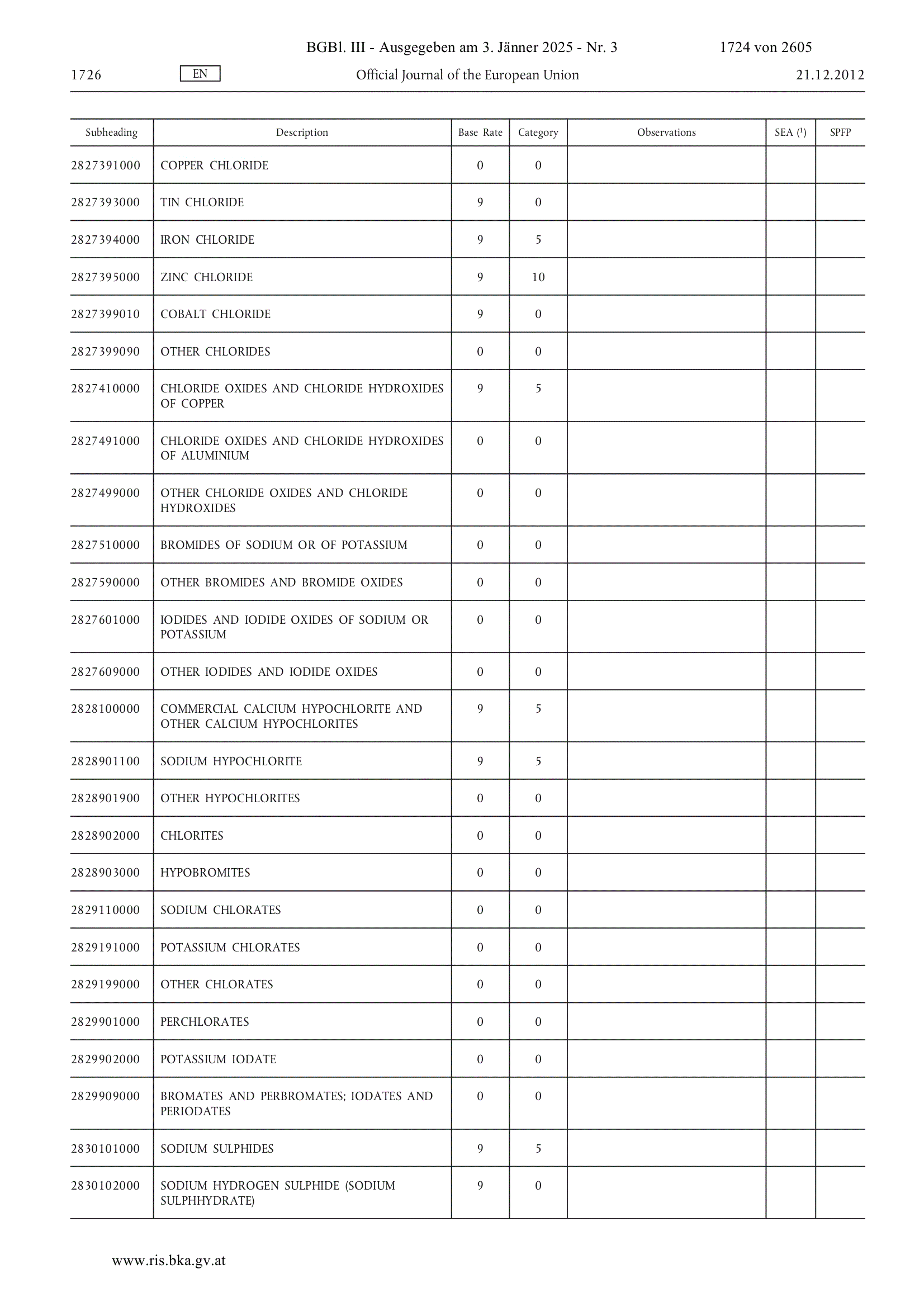 BGBl. III - Ausgegeben am 3. Jänner 2025 - Nr. 3 1724 von 2605

1726 EN Official Journal of the European Union 21.12.2012

| Subheading | Description | Base Rate | Category | Observations | SEA ($^1$) | SPFP |
|---|---|---|---|---|---|---|
| 2827391000 | COPPER CHLORIDE | 0 | 0 | | | |
| 2827393000 | TIN CHLORIDE | 9 | 0 | | | |
| 2827394000 | IRON CHLORIDE | 9 | 5 | | | |
| 2827395000 | ZINC CHLORIDE | 9 | 10 | | | |
| 2827399010 | COBALT CHLORIDE | 9 | 0 | | | |
| 2827399090 | OTHER CHLORIDES | 0 | 0 | | | |
| 2827410000 | CHLORIDE OXIDES AND CHLORIDE HYDROXIDES OF COPPER | 9 | 5 | | | |
| 2827491000 | CHLORIDE OXIDES AND CHLORIDE HYDROXIDES OF ALUMINIUM | 0 | 0 | | | |
| 2827499000 | OTHER CHLORIDE OXIDES AND CHLORIDE HYDROXIDES | 0 | 0 | | | |
| 2827510000 | BROMIDES OF SODIUM OR OF POTASSIUM | 0 | 0 | | | |
| 2827590000 | OTHER BROMIDES AND BROMIDE OXIDES | 0 | 0 | | | |
| 2827601000 | IODIDES AND IODIDE OXIDES OF SODIUM OR POTASSIUM | 0 | 0 | | | |
| 2827609000 | OTHER IODIDES AND IODIDE OXIDES | 0 | 0 | | | |
| 2828100000 | COMMERCIAL CALCIUM HYPOCHLORITE AND OTHER CALCIUM HYPOCHLORITES | 9 | 5 | | | |
| 2828901100 | SODIUM HYPOCHLORITE | 9 | 5 | | | |
| 2828901900 | OTHER HYPOCHLORITES | 0 | 0 | | | |
| 2828902000 | CHLORITES | 0 | 0 | | | |
| 2828903000 | HYPOBROMITES | 0 | 0 | | | |
| 2829110000 | SODIUM CHLORATES | 0 | 0 | | | |
| 2829191000 | POTASSIUM CHLORATES | 0 | 0 | | | |
| 2829199000 | OTHER CHLORATES | 0 | 0 | | | |
| 2829901000 | PERCHLORATES | 0 | 0 | | | |
| 2829902000 | POTASSIUM IODATE | 0 | 0 | | | |
| 2829909000 | BROMATES AND PERBROMATES; IODATES AND PERIODATES | 0 | 0 | | | |
| 2830101000 | SODIUM SULPHIDES | 9 | 5 | | | |
| 2830102000 | SODIUM HYDROGEN SULPHIDE (SODIUM SULPHHYDRATE) | 9 | 0 | | | |

www.ris.bka.gv.at